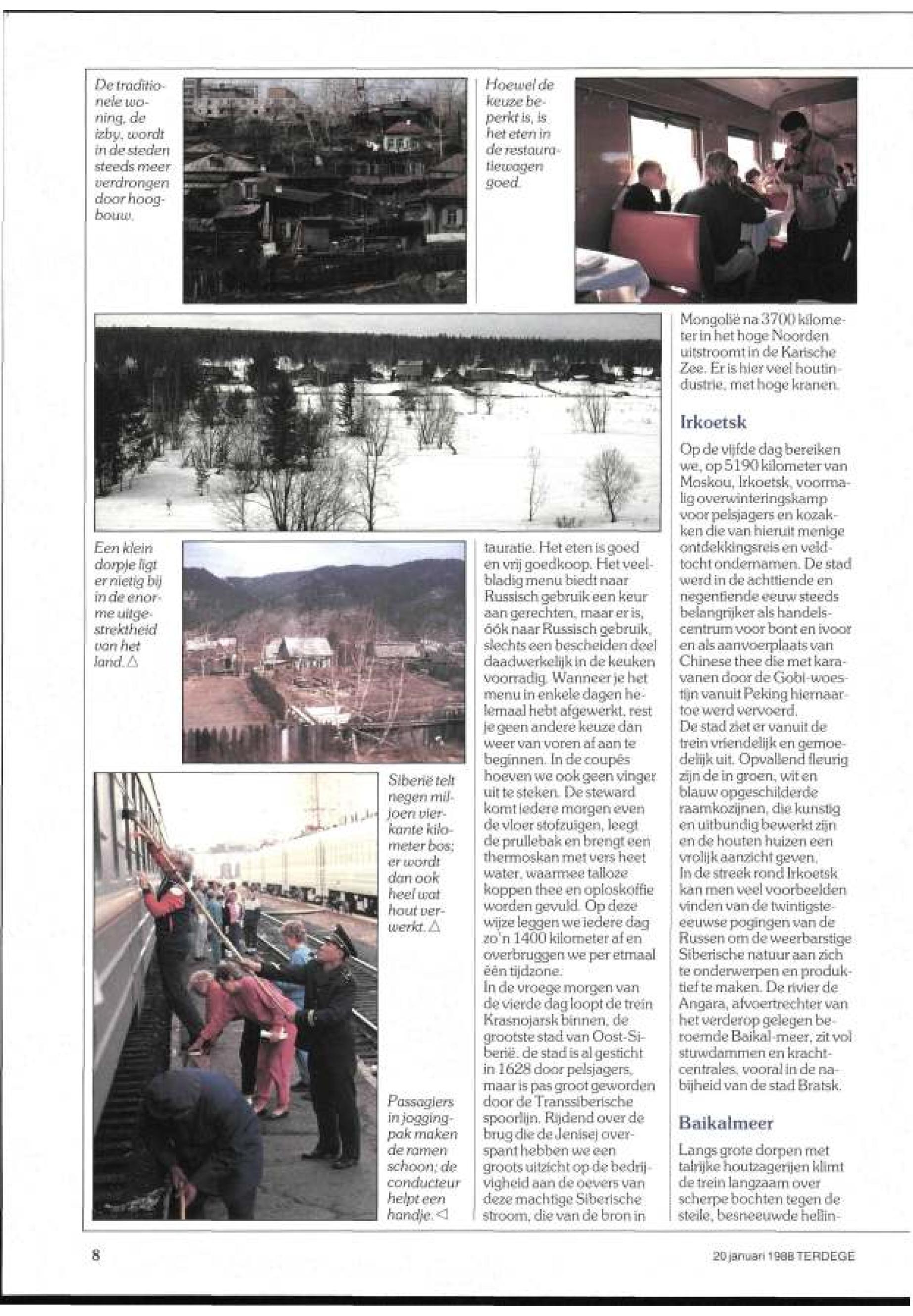 De traditionele woning, de izby, wordt in de steden steeds meer verdrongen door hoogbouw.

Hoewel de keuze beperkt is, is het eten in de restauratiewagen goed.

Een klein dorpje ligt er nietig bij in de enorme uitgestrektheid van het land. △

Siberië telt negen miljoen vierkante kilometer bos; er wordt dan ook heel wat hout verwerkt. △

Passagiers in joggingpak maken de ramen schoon; de conducteur helpt een handje. ◁

tauratie. Het eten is goed en vrij goedkoop. Het veelbladig menu biedt naar Russisch gebruik een keur aan gerechten, maar er is, óók naar Russisch gebruik, slechts een bescheiden deel daadwerkelijk in de keuken voorradig. Wanneer je het menu in enkele dagen helemaal hebt afgewerkt, rest je geen andere keuze dan weer van voren af aan te beginnen. In de coupés hoeven we ook geen vinger uit te steken. De steward komt iedere morgen even de vloer stofzuigen, leegt de prullebak en brengt een thermoskan met vers heet water, waarmee talloze koppen thee en oploskoffie worden gevuld. Op deze wijze leggen we iedere dag zo'n 1400 kilometer af en overbruggen we per etmaal één tijdzone.
In de vroege morgen van de vierde dag loopt de trein Krasnojarsk binnen, de grootste stad van Oost-Siberië. de stad is al gesticht in 1628 door pelsjagers, maar is pas groot geworden door de Transsiberische spoorlijn. Rijdend over de brug die de Jenisej overspant hebben we een groots uitzicht op de bedrijvigheid aan de oevers van deze machtige Siberische stroom, die van de bron in

Mongolië na 3700 kilometer in het hoge Noorden uitstroomt in de Karische Zee. Er is hier veel houtindustrie, met hoge kranen.

Irkoetsk

Op de vijfde dag bereiken we, op 5190 kilometer van Moskou, Irkoetsk, voormalig overwinteringskamp voor pelsjagers en kozakken die van hieruit menige ontdekkingsreis en veldtocht ondernamen. De stad werd in de achttiende en negentiende eeuw steeds belangrijker als handelscentrum voor bont en ivoor en als aanvoerplaats van Chinese thee die met karavanen door de Gobi-woestijn vanuit Peking hiernaartoe werd vervoerd.
De stad ziet er vanuit de trein vriendelijk en gemoedelijk uit. Opvallend fleurig zijn de in groen, wit en blauw opgeschilderde raamkozijnen, die kunstig en uitbundig bewerkt zijn en de houten huizen een vrolijk aanzicht geven.
In de streek rond Irkoetsk kan men veel voorbeelden vinden van de twintigste-eeuwse pogingen van de Russen om de weerbarstige Siberische natuur aan zich te onderwerpen en produktief te maken. De rivier de Angara, afvoertrechter van het verderop gelegen beroemde Baikal-meer, zit vol stuwdammen en krachtcentrales, vooral in de nabijheid van de stad Bratsk.

Baikalmeer

Langs grote dorpen met talrijke houtzagerijen klimt de trein langzaam over scherpe bochten tegen de steile, besneeuwde hellin-

8

20 januari 1988 TERDEGE